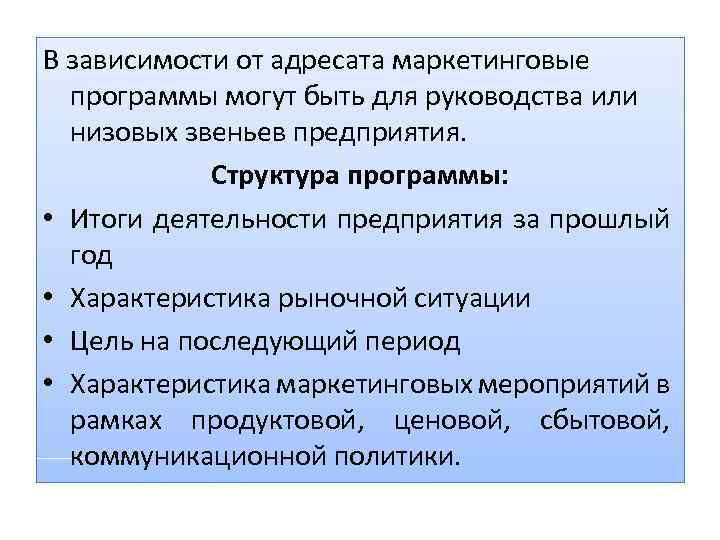 В зависимости от адресата маркетинговые программы могут быть для руководства или низовых звеньев предприятия.

Структура программы:

• Итоги деятельности предприятия за прошлый год
• Характеристика рыночной ситуации
• Цель на последующий период
• Характеристика маркетинговых мероприятий в рамках продуктовой, ценовой, сбытовой, коммуникационной политики.